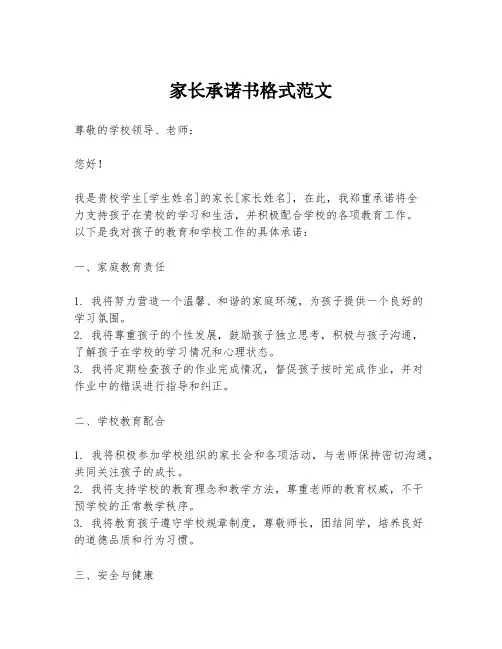 家长承诺书格式范文

尊敬的学校领导、老师：

您好！

我是贵校学生[学生姓名]的家长[家长姓名]，在此，我郑重承诺将全力支持孩子在贵校的学习和生活，并积极配合学校的各项教育工作。以下是我对孩子的教育和学校工作的具体承诺：

一、家庭教育责任

1. 我将努力营造一个温馨、和谐的家庭环境，为孩子提供一个良好的学习氛围。
2. 我将尊重孩子的个性发展，鼓励孩子独立思考，积极与孩子沟通，了解孩子在学校的学习情况和心理状态。
3. 我将定期检查孩子的作业完成情况，督促孩子按时完成作业，并对作业中的错误进行指导和纠正。

二、学校教育配合

1. 我将积极参加学校组织的家长会和各项活动，与老师保持密切沟通，共同关注孩子的成长。
2. 我将支持学校的教育理念和教学方法，尊重老师的教育权威，不干预学校的正常教学秩序。
3. 我将教育孩子遵守学校规章制度，尊敬师长，团结同学，培养良好的道德品质和行为习惯。

三、安全与健康